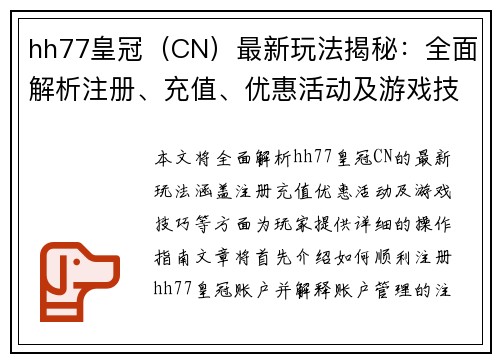 hh77皇冠（CN）最新玩法揭秘：全面解析注册、充值、优惠活动及游戏技

本文将全面解析hh77皇冠CN的最新玩法涵盖注册充值优惠活动及游戏技巧等方面为玩家提供详细的操作指南文章将首先介绍如何顺利注册hh77皇冠账户并解释账户管理的注